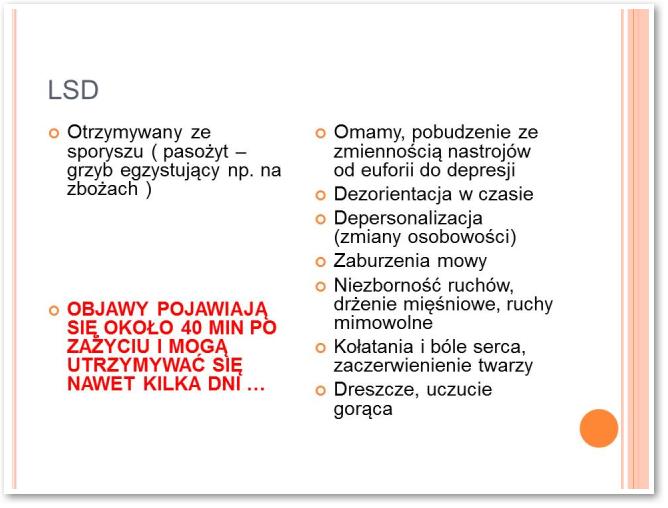 LSD

Otrzymywany ze sporyszu ( pasożyt – grzyb egzystujący np. na zbożach )

OBJAWY POJAWIAJĄ SIĘ OKOŁO 40 MIN PO ZAŻYCIU I MOGĄ UTRZYMYWAĆ SIĘ NAWET KILKA DNI …

Omamy, pobudzenie ze zmiennością nastrojów od euforii do depresji

Dezorientacja w czasie

Depersonalizacja (zmiany osobowości)

Zaburzenia mowy

Niezborność ruchów, drżenie mięśniowe, ruchy mimowolne

Kołatania i bóle serca, zaczerwienienie twarzy

Dreszcze, uczucie gorąca